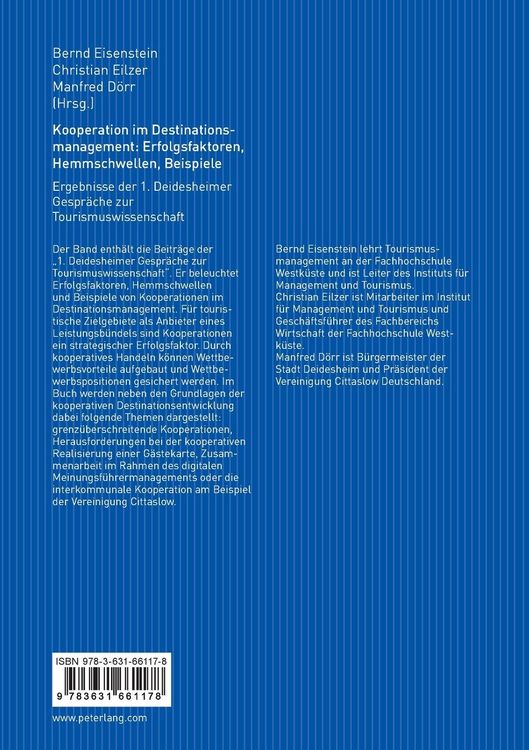 Bernd Eisenstein
Christian Eilzer
Manfred Dörr
(Hrsg.)

Kooperation im Destinationsmanagement: Erfolgsfaktoren, Hemmschwellen, Beispiele

Ergebnisse der 1. Deidesheimer Gespräche zur Tourismuswissenschaft

Der Band enthält die Beiträge der „1. Deidesheimer Gespräche zur Tourismuswissenschaft". Er beleuchtet Erfolgsfaktoren, Hemmschwellen und Beispiele von Kooperationen im Destinationsmanagement. Für touristische Zielgebiete als Anbieter eines Leistungsbündels sind Kooperationen ein strategischer Erfolgsfaktor. Durch kooperatives Handeln können Wettbewerbsvorteile aufgebaut und Wettbewerbspositionen gesichert werden. Im Buch werden neben den Grundlagen der kooperativen Destinationsentwicklung dabei folgende Themen dargestellt: grenzüberschreitende Kooperationen, Herausforderungen bei der kooperativen Realisierung einer Gästekarte, Zusammenarbeit im Rahmen des digitalen Meinungsführermanagements oder die interkommunale Kooperation am Beispiel der Vereinigung Cittaslow.

Bernd Eisenstein lehrt Tourismusmanagement an der Fachhochschule Westküste und ist Leiter des Instituts für Management und Tourismus.
Christian Eilzer ist Mitarbeiter im Institut für Management und Tourismus und Geschäftsführer des Fachbereichs Wirtschaft der Fachhochschule Westküste.
Manfred Dörr ist Bürgermeister der Stadt Deidesheim und Präsident der Vereinigung Cittaslow Deutschland.

ISBN 978-3-631-66117-8

9 783631 661178

www.peterlang.com